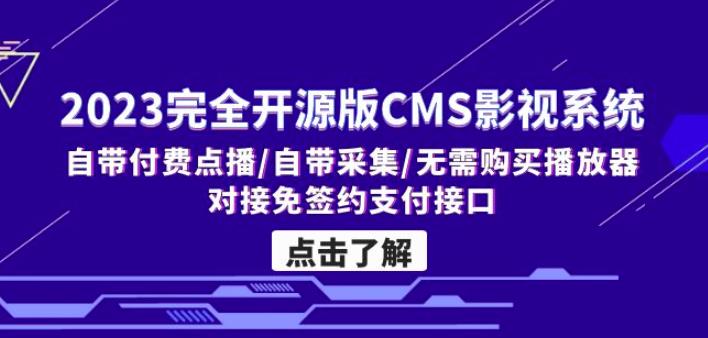 2023完全开源版CMS影视系统

自带付费点播/自带采集/无需购买播放器
对接免签约支付接口

点击了解